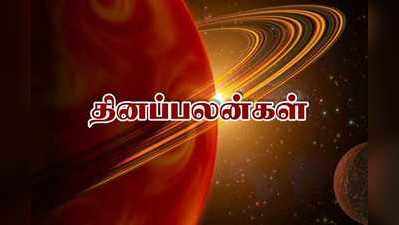 தினப்பலன்கள்